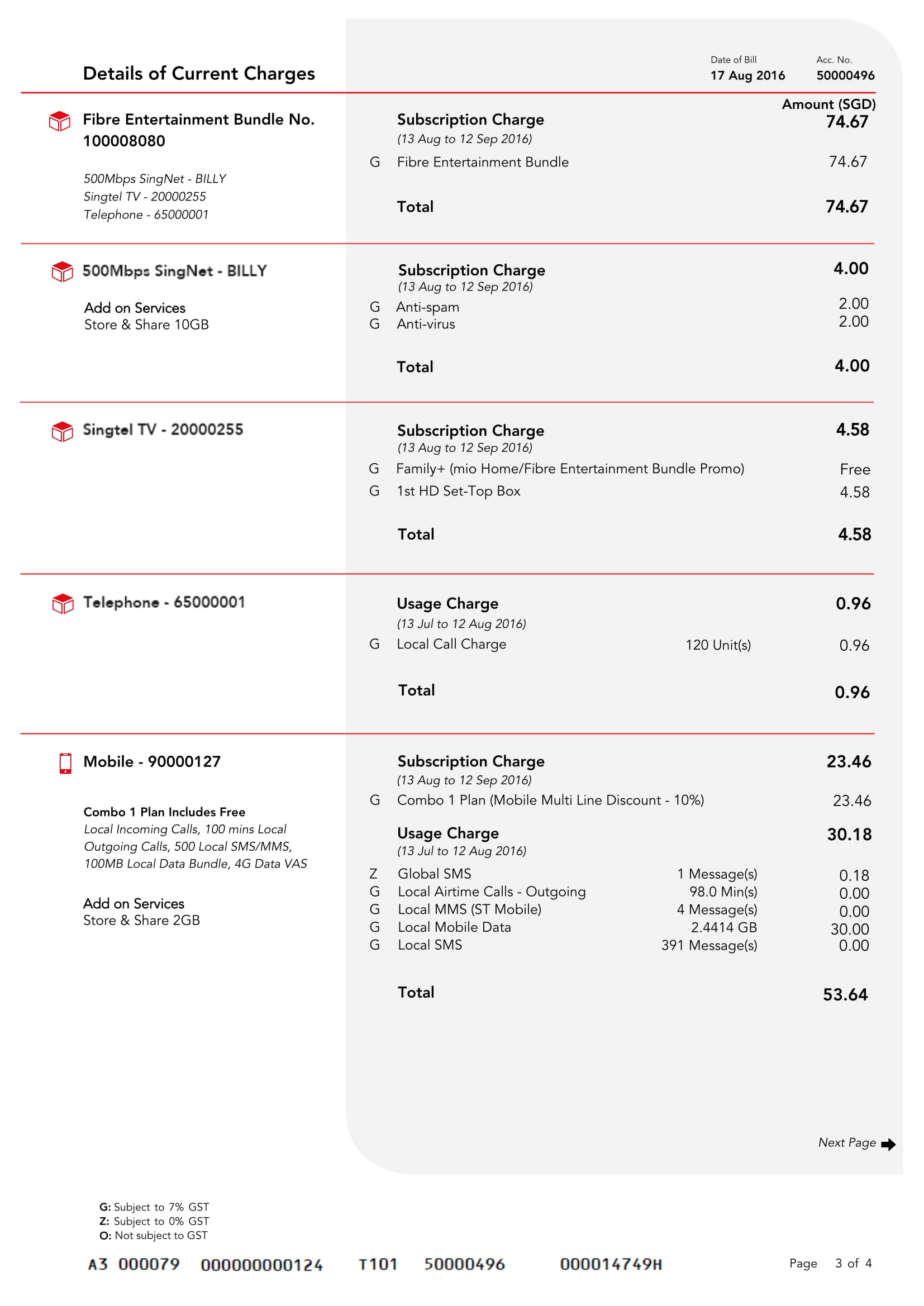 Details of Current Charges

Date of Bill
17 Aug 2016

Acc. No.
50000496

Amount (SGD)

Fibre Entertainment Bundle No. 100008080

500Mbps SingNet - BILLY
Singtel TV - 20000255
Telephone - 65000001

Subscription Charge 74.67
(13 Aug to 12 Sep 2016)
G Fibre Entertainment Bundle 74.67

Total 74.67

500Mbps SingNet - BILLY

Add on Services
Store & Share 10GB

Subscription Charge 4.00
(13 Aug to 12 Sep 2016)
G Anti-spam 2.00
G Anti-virus 2.00

Total 4.00

Singtel TV - 20000255

Subscription Charge 4.58
(13 Aug to 12 Sep 2016)
G Family+ (mio Home/Fibre Entertainment Bundle Promo) Free
G 1st HD Set-Top Box 4.58

Total 4.58

Telephone - 65000001

Usage Charge 0.96
(13 Jul to 12 Aug 2016)
G Local Call Charge 120 Unit(s) 0.96

Total 0.96

Mobile - 90000127

Combo 1 Plan Includes Free
Local Incoming Calls, 100 mins Local Outgoing Calls, 500 Local SMS/MMS, 100MB Local Data Bundle, 4G Data VAS

Add on Services
Store & Share 2GB

Subscription Charge 23.46
(13 Aug to 12 Sep 2016)
G Combo 1 Plan (Mobile Multi Line Discount - 10%) 23.46

Usage Charge 30.18
(13 Jul to 12 Aug 2016)
Z Global SMS 1 Message(s) 0.18
G Local Airtime Calls - Outgoing 98.0 Min(s) 0.00
G Local MMS (ST Mobile) 4 Message(s) 0.00
G Local Mobile Data 2.4414 GB 30.00
G Local SMS 391 Message(s) 0.00

Total 53.64

Next Page

G: Subject to 7% GST
Z: Subject to 0% GST
O: Not subject to GST

A3 000079 000000000124 T101 50000496 000014749H

Page 3 of 4